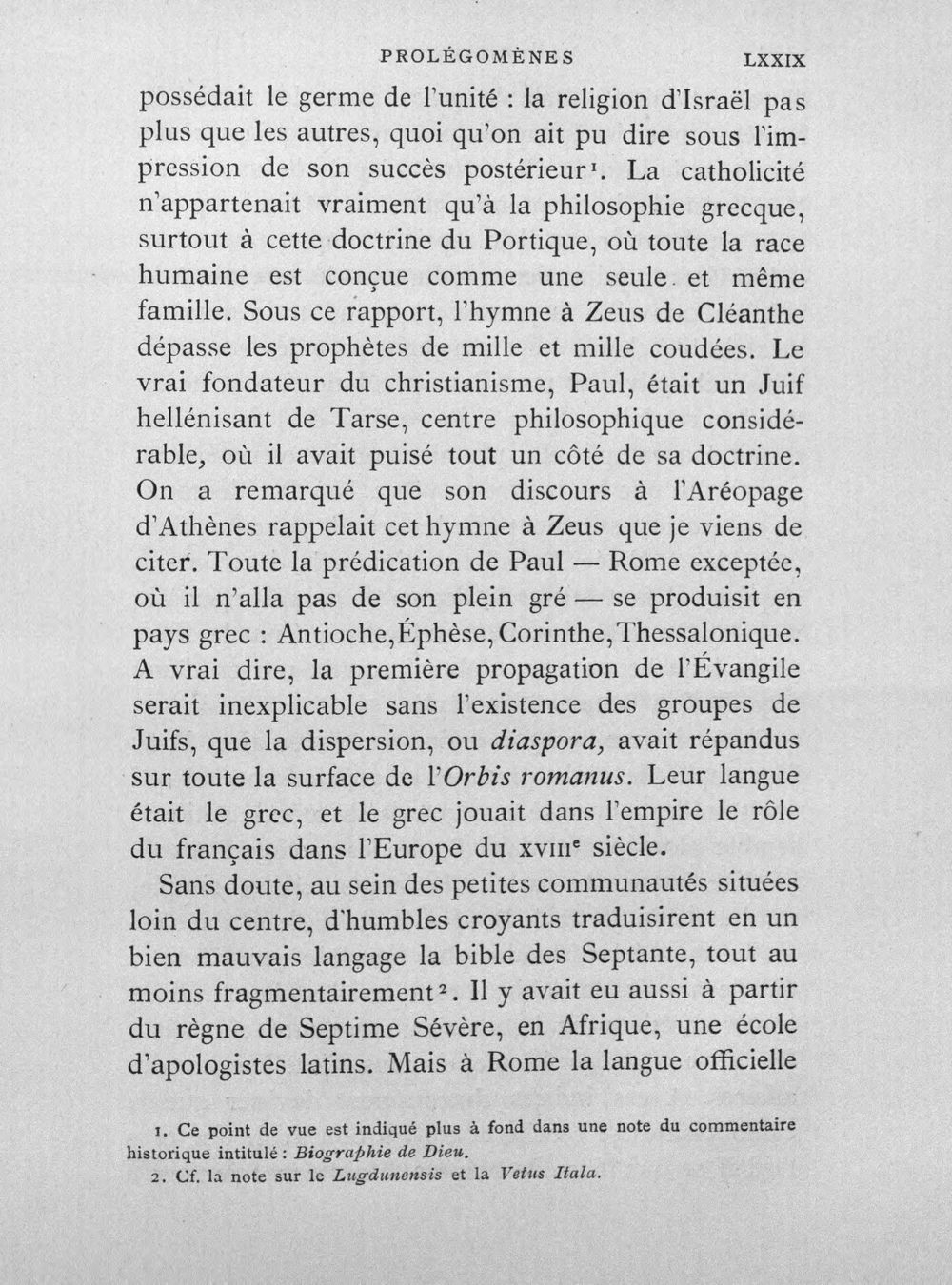 PROLÉGOMÈNES LXXIX

possédait le germe de l'unité : la religion d'Israël pas plus que les autres, quoi qu'on ait pu dire sous l'impression de son succès postérieur$^{1}$. La catholicité n'appartenait vraiment qu'à la philosophie grecque, surtout à cette doctrine du Portique, où toute la race humaine est conçue comme une seule et même famille. Sous ce rapport, l'hymne à Zeus de Cléanthe dépasse les prophètes de mille et mille coudées. Le vrai fondateur du christianisme, Paul, était un Juif hellénisant de Tarse, centre philosophique considérable, où il avait puisé tout un côté de sa doctrine. On a remarqué que son discours à l'Aréopage d'Athènes rappelait cet hymne à Zeus que je viens de citer. Toute la prédication de Paul — Rome exceptée, où il n'alla pas de son plein gré — se produisit en pays grec : Antioche, Éphèse, Corinthe, Thessalonique. A vrai dire, la première propagation de l'Évangile serait inexplicable sans l'existence des groupes de Juifs, que la dispersion, ou diaspora, avait répandus sur toute la surface de l'Orbis romanus. Leur langue était le grec, et le grec jouait dans l'empire le rôle du français dans l'Europe du XVIIIe siècle.

Sans doute, au sein des petites communautés situées loin du centre, d'humbles croyants traduisirent en un bien mauvais langage la bible des Septante, tout au moins fragmentairement$^{2}$. Il y avait eu aussi à partir du règne de Septime Sévère, en Afrique, une école d'apologistes latins. Mais à Rome la langue officielle

1. Ce point de vue est indiqué plus à fond dans une note du commentaire historique intitulé : Biographie de Dieu.
2. Cf. la note sur le Lugdunensis et la Vetus Itala.